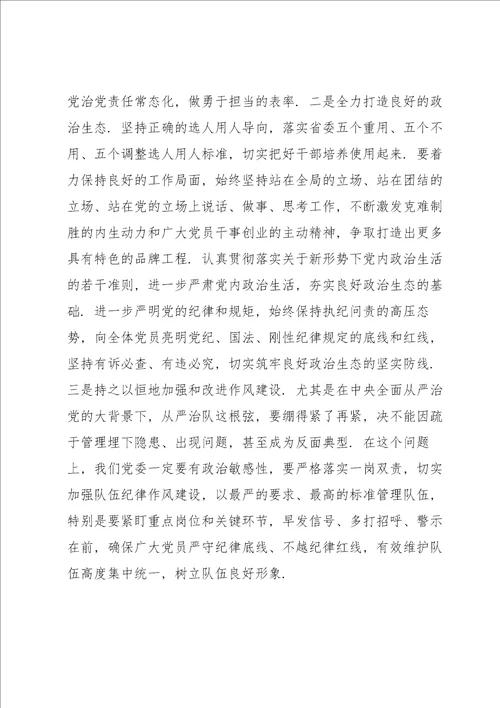 党治党责任常态化，做勇于担当的表率．二是全力打造良好的政治生态．坚持正确的选人用人导向，落实省委五个重用、五个不用、五个调整选人用人标准，切实把好干部培养使用起来．要着力保持良好的工作局面，始终坚持站在全局的立场、站在团结的立场、站在党的立场上说话、做事、思考工作，不断激发克难制胜的内生动力和广大党员干事创业的主动精神，争取打造出更多具有特色的品牌工程．认真贯彻落实关于新形势下党内政治生活的若干准则，进一步严肃党内政治生活，夯实良好政治生态的基础．进一步严明党的纪律和规矩，始终保持执纪问责的高压态势，向全体党员亮明党纪、国法、刚性纪律规定的底线和红线，坚持有诉必查、有违必究，切实筑牢良好政治生态的坚实防线．三是持之以恒地加强和改进作风建设．尤其是在中央全面从严治党的大背景下，从严治队这根弦，要绷得紧了再紧，决不能因疏于管理埋下隐患、出现问题，甚至成为反面典型．在这个问题上，我们党委一定要有政治敏感性，要严格落实一岗双责，切实加强队伍纪律作风建设，以最严的要求、最高的标准管理队伍，特别是要紧盯重点岗位和关键环节，早发信号、多打招呼、警示在前，确保广大党员严守纪律底线、不越纪律红线，有效维护队伍高度集中统一，树立队伍良好形象．